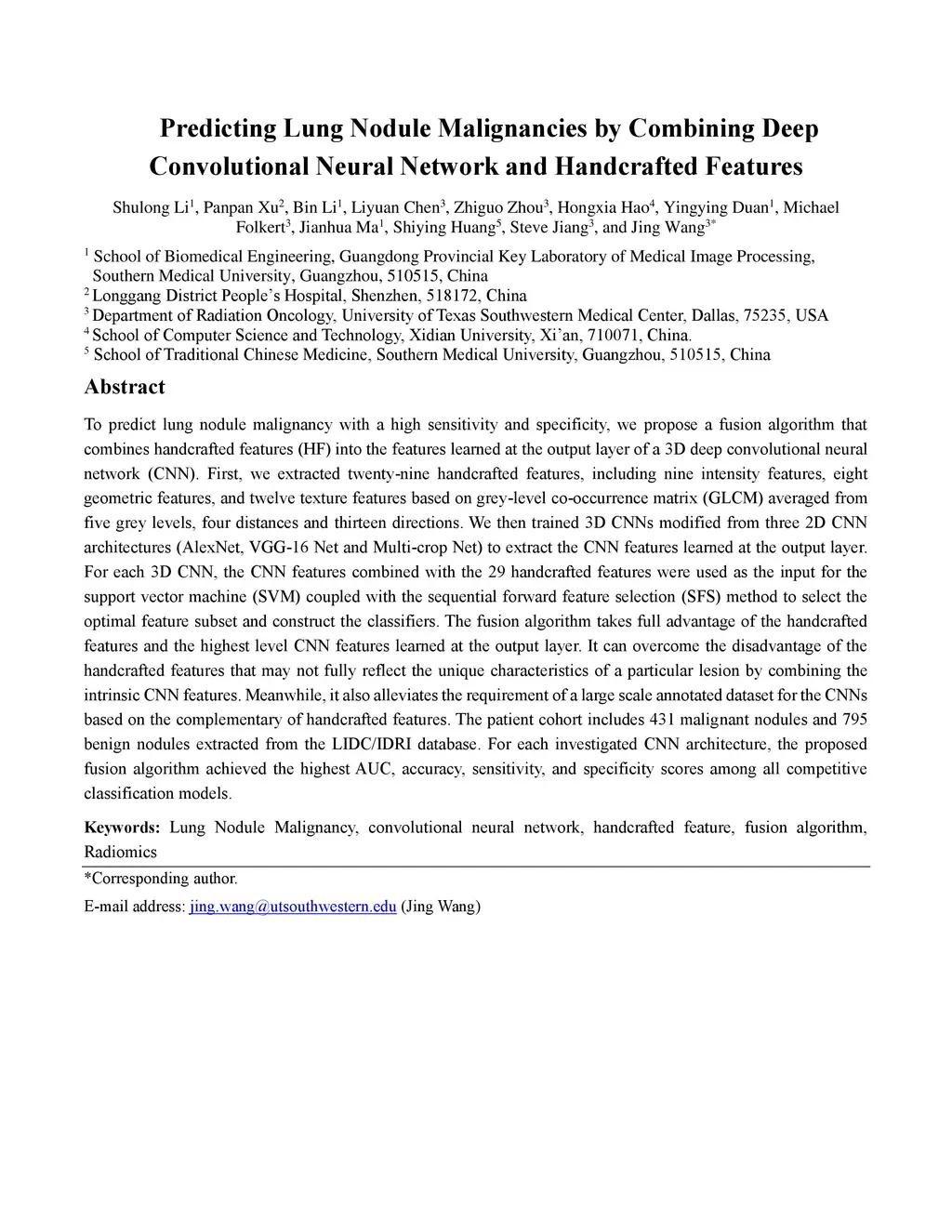 Predicting Lung Nodule Malignancies by Combining Deep Convolutional Neural Network and Handcrafted Features

Shulong Li$^1$, Panpan Xu$^2$, Bin Li$^1$, Liyuan Chen$^3$, Zhiguo Zhou$^3$, Hongxia Hao$^4$, Yingying Duan$^1$, Michael Folkert$^3$, Jianhua Ma$^1$, Shiying Huang$^5$, Steve Jiang$^3$, and Jing Wang$^{3*}$

$^1$ School of Biomedical Engineering, Guangdong Provincial Key Laboratory of Medical Image Processing, Southern Medical University, Guangzhou, 510515, China
$^2$ Longgang District People's Hospital, Shenzhen, 518172, China
$^3$ Department of Radiation Oncology, University of Texas Southwestern Medical Center, Dallas, 75235, USA
$^4$ School of Computer Science and Technology, Xidian University, Xi'an, 710071, China.
$^5$ School of Traditional Chinese Medicine, Southern Medical University, Guangzhou, 510515, China

Abstract

To predict lung nodule malignancy with a high sensitivity and specificity, we propose a fusion algorithm that combines handcrafted features (HF) into the features learned at the output layer of a 3D deep convolutional neural network (CNN). First, we extracted twenty-nine handcrafted features, including nine intensity features, eight geometric features, and twelve texture features based on grey-level co-occurrence matrix (GLCM) averaged from five grey levels, four distances and thirteen directions. We then trained 3D CNNs modified from three 2D CNN architectures (AlexNet, VGG-16 Net and Multi-crop Net) to extract the CNN features learned at the output layer. For each 3D CNN, the CNN features combined with the 29 handcrafted features were used as the input for the support vector machine (SVM) coupled with the sequential forward feature selection (SFS) method to select the optimal feature subset and construct the classifiers. The fusion algorithm takes full advantage of the handcrafted features and the highest level CNN features learned at the output layer. It can overcome the disadvantage of the handcrafted features that may not fully reflect the unique characteristics of a particular lesion by combining the intrinsic CNN features. Meanwhile, it also alleviates the requirement of a large scale annotated dataset for the CNNs based on the complementary of handcrafted features. The patient cohort includes 431 malignant nodules and 795 benign nodules extracted from the LIDC/IDRI database. For each investigated CNN architecture, the proposed fusion algorithm achieved the highest AUC, accuracy, sensitivity, and specificity scores among all competitive classification models.

Keywords: Lung Nodule Malignancy, convolutional neural network, handcrafted feature, fusion algorithm, Radiomics

*Corresponding author.
E-mail address: jing.wang@utsouthwestern.edu (Jing Wang)